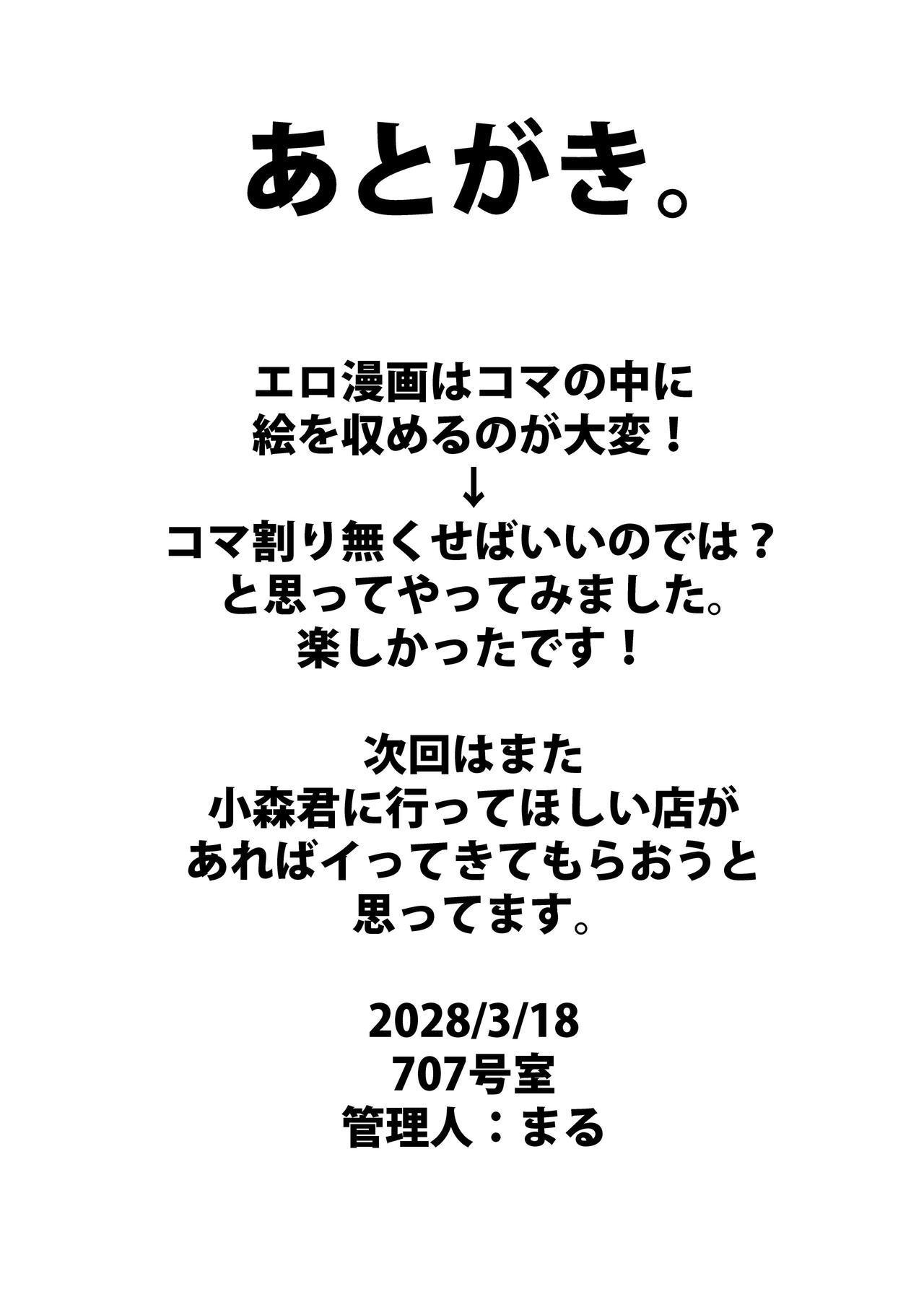 あとがき。

エロ漫画はコマの中に
絵を収めるのが大変！
↓
コマ割り無くせばいいのでは？
と思ってやってみました。
楽しかったです！

次回はまた
小森君に行ってほしい店が
あればイってきてもらおうと
思ってます。

2028/3/18
707号室
管理人：まる